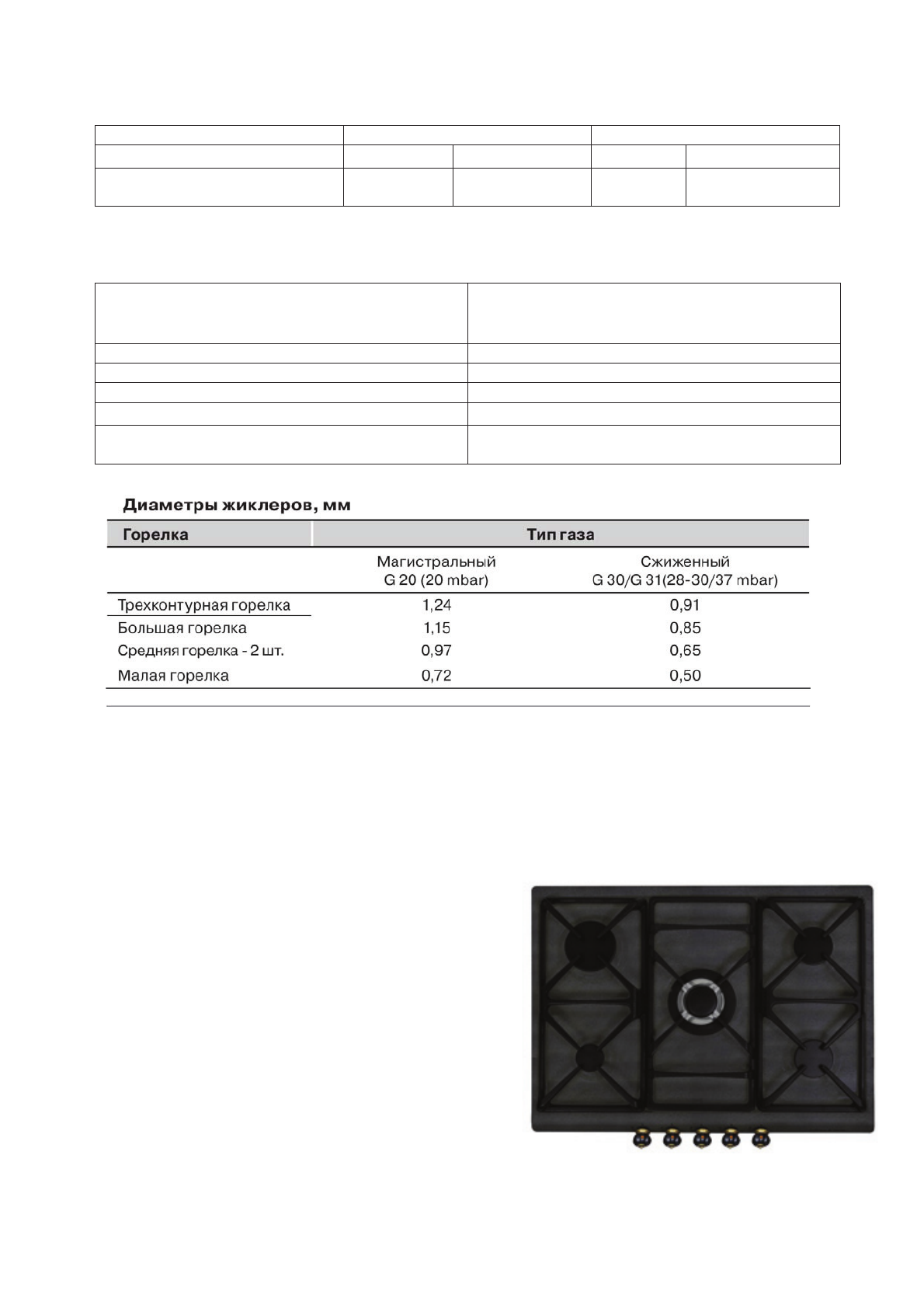 Диаметры жиклеров, мм

| Горелка | Тип газа | |
|---|---|---|
| | Магистральный G 20 (20 mbar) | Сжиженный G 30/G 31(28-30/37 mbar) |
| Трехконтурная горелка | 1,24 | 0,91 |
| Большая горелка | 1,15 | 0,85 |
| Средняя горелка - 2 шт. | 0,97 | 0,65 |
| Малая горелка | 0,72 | 0,50 |